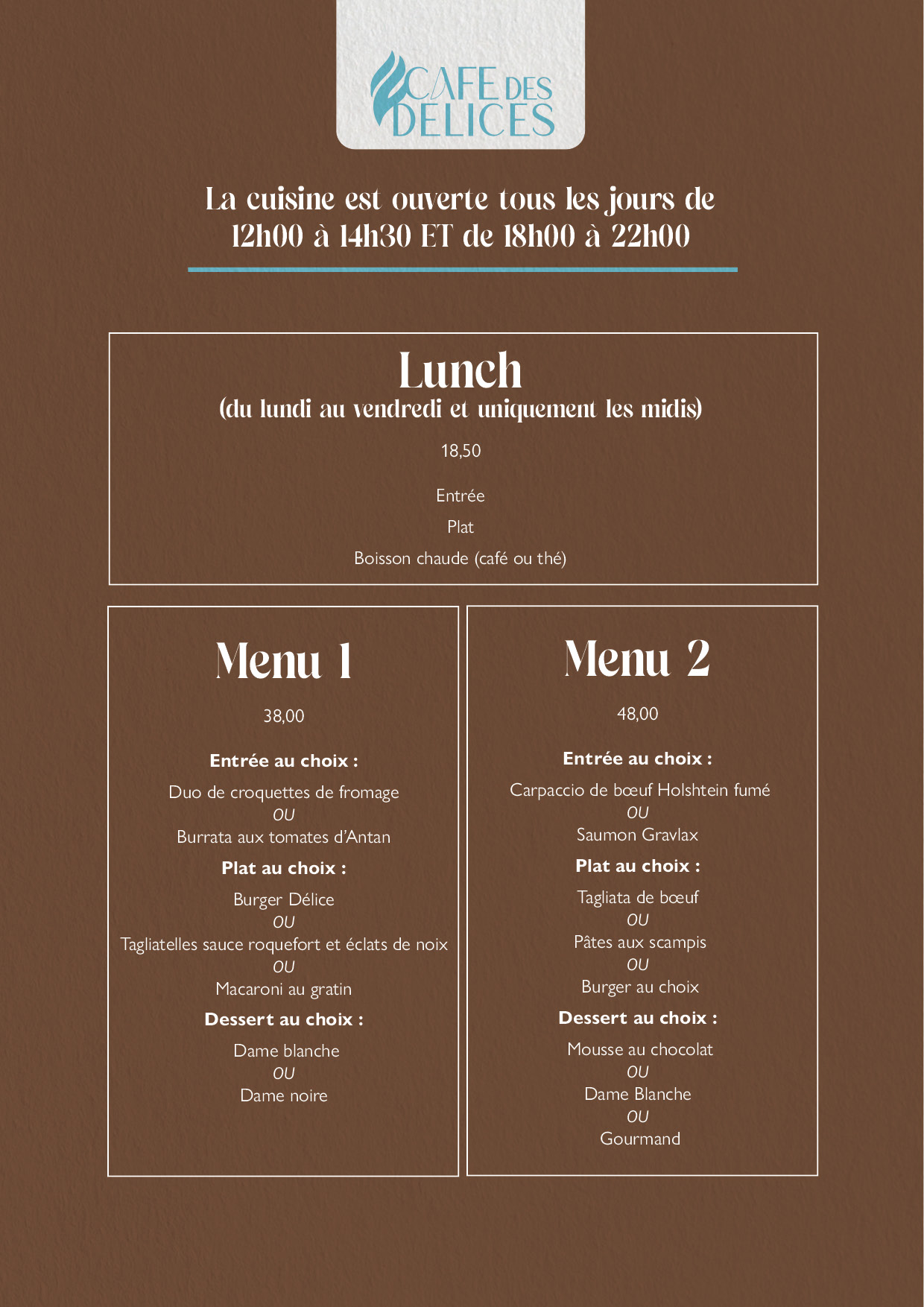 CAFE DES DELICES

La cuisine est ouverte tous les jours de 12h00 à 14h30 ET de 18h00 à 22h00

Lunch
(du lundi au vendredi et uniquement les midis)

18,50

Entrée

Plat

Boisson chaude (café ou thé)

Menu 1

38,00

Entrée au choix :

Duo de croquettes de fromage
OU
Burrata aux tomates d'Antan

Plat au choix :

Burger Délice
OU
Tagliatelles sauce roquefort et éclats de noix
OU
Macaroni au gratin

Dessert au choix :

Dame blanche
OU
Dame noire

Menu 2

48,00

Entrée au choix :

Carpaccio de bœuf Holshtein fumé
OU
Saumon Gravlax

Plat au choix :

Tagliata de bœuf
OU
Pâtes aux scampis
OU
Burger au choix

Dessert au choix :

Mousse au chocolat
OU
Dame Blanche
OU
Gourmand